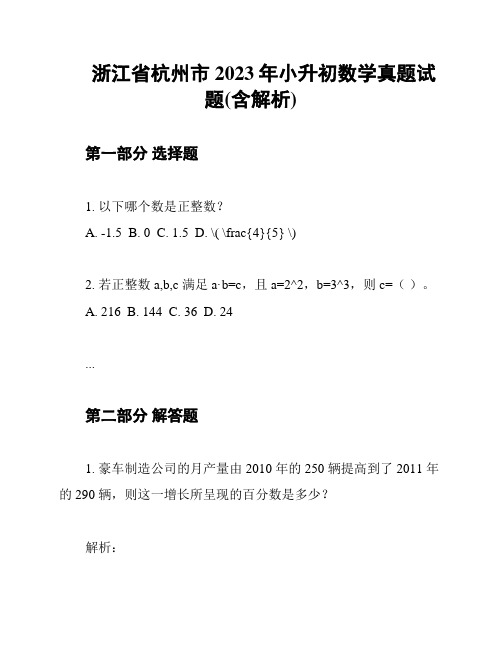 浙江省杭州市 2023 年小升初数学真题试题(含解析)

第一部分 选择题

1. 以下哪个数是正整数？

A. -1.5 B. 0 C. 1.5 D. \( \frac{4}{5} \)

2. 若正整数 a,b,c 满足 a·b=c，且 a=2^2，b=3^3，则 c=（ ）。

A. 216 B. 144 C. 36 D. 24

...

第二部分 解答题

1. 豪车制造公司的月产量由 2010 年的 250 辆提高到了 2011 年的 290 辆，则这一增长所呈现的百分数是多少？

解析：